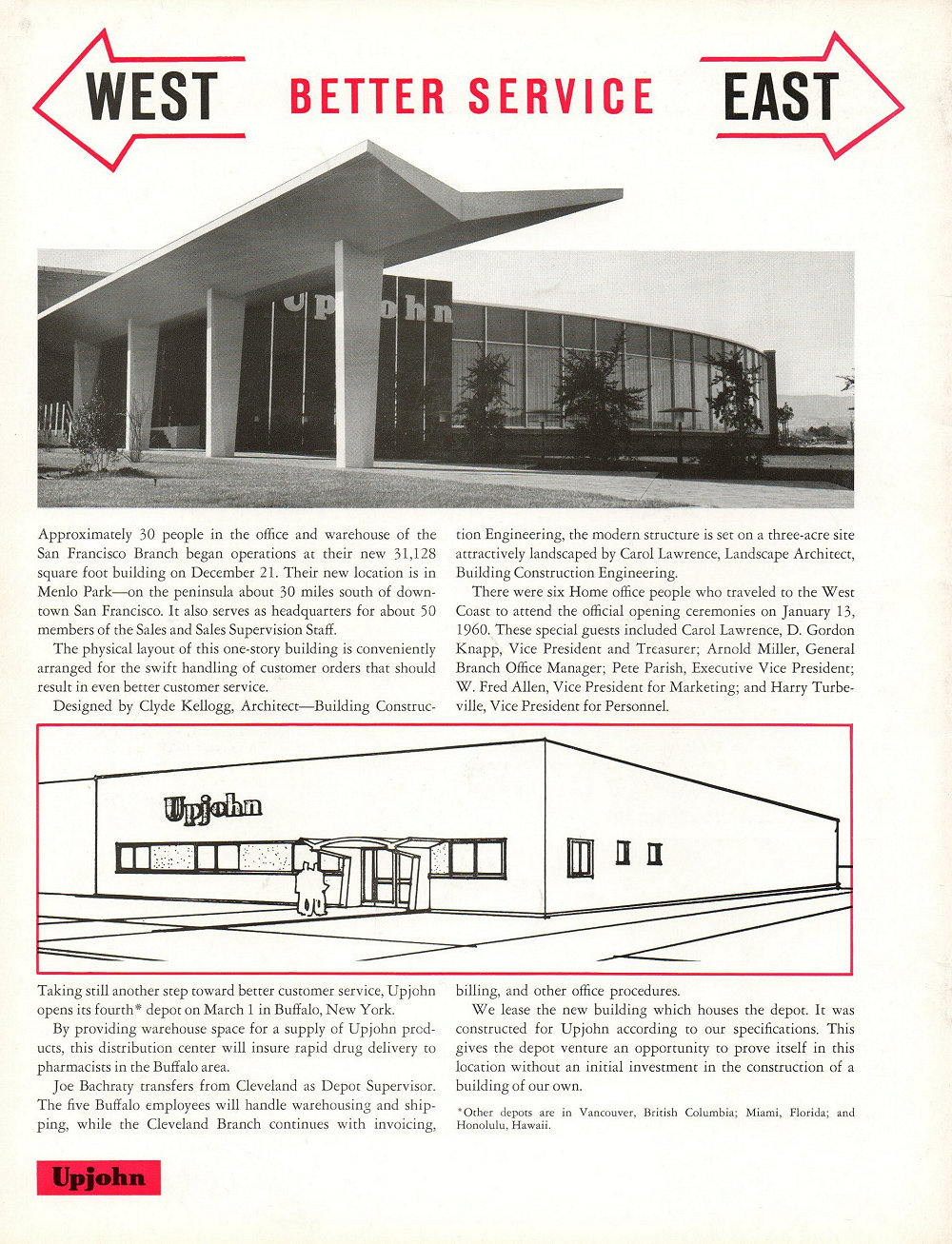 WEST

BETTER SERVICE

EAST

Upjohn

Approximately 30 people in the office and warehouse of the San Francisco Branch began operations at their new 31,128 square foot building on December 21. Their new location is in Menlo Park—on the peninsula about 30 miles south of downtown San Francisco. It also serves as headquarters for about 50 members of the Sales and Sales Supervision Staff.

The physical layout of this one-story building is conveniently arranged for the swift handling of customer orders that should result in even better customer service.

Designed by Clyde Kellogg, Architect—Building Construction Engineering, the modern structure is set on a three-acre site attractively landscaped by Carol Lawrence, Landscape Architect, Building Construction Engineering.

There were six Home office people who traveled to the West Coast to attend the official opening ceremonies on January 13, 1960. These special guests included Carol Lawrence, D. Gordon Knapp, Vice President and Treasurer; Arnold Miller, General Branch Office Manager; Pete Parish, Executive Vice President; W. Fred Allen, Vice President for Marketing; and Harry Turbeville, Vice President for Personnel.

Upjohn

Taking still another step toward better customer service, Upjohn opens its fourth* depot on March 1 in Buffalo, New York.

By providing warehouse space for a supply of Upjohn products, this distribution center will insure rapid drug delivery to pharmacists in the Buffalo area.

Joe Bachraty transfers from Cleveland as Depot Supervisor. The five Buffalo employees will handle warehousing and shipping, while the Cleveland Branch continues with invoicing, billing, and other office procedures.

We lease the new building which houses the depot. It was constructed for Upjohn according to our specifications. This gives the depot venture an opportunity to prove itself in this location without an initial investment in the construction of a building of our own.

*Other depots are in Vancouver, British Columbia; Miami, Florida; and Honolulu, Hawaii.

Upjohn